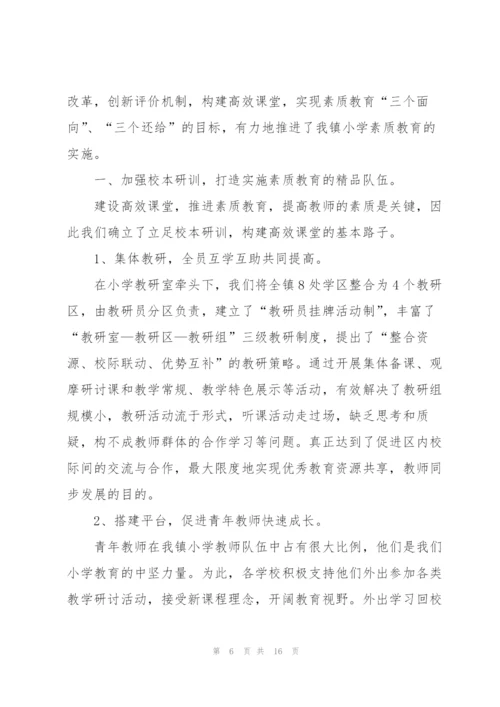 改革，创新评价机制，构建高效课堂，实现素质教育“三个面向”、“三个还给”的目标，有力地推进了我镇小学素质教育的实施。

一、加强校本研训，打造实施素质教育的精品队伍。

建设高效课堂，推进素质教育，提高教师的素质是关键，因此我们确立了立足校本研训，构建高效课堂的基本路子。

1、集体教研，全员互学互助共同提高。

在小学教研室牵头下，我们将全镇8处学区整合为4个教研区，由教研员分区负责，建立了“教研员挂牌活动制”，丰富了“教研室—教研区—教研组”三级教研制度，提出了“整合资源、校际联动、优势互补”的教研策略。通过开展集体备课、观摩研讨课和教学常规、教学特色展示等活动，有效解决了教研组规模小，教研活动流于形式，听课活动走过场，缺乏思考和质疑，构不成教师群体的合作学习等问题。真正达到了促进区内校际间的交流与合作，最大限度地实现优秀教育资源共享，教师同步发展的目的。

2、搭建平台，促进青年教师快速成长。

青年教师在我镇小学教师队伍中占有很大比例，他们是我们小学教育的中坚力量。为此，各学校积极支持他们外出参加各类教学研讨活动，接受新课程理念，开阔教育视野。外出学习回校

第 6 页 共 16 页